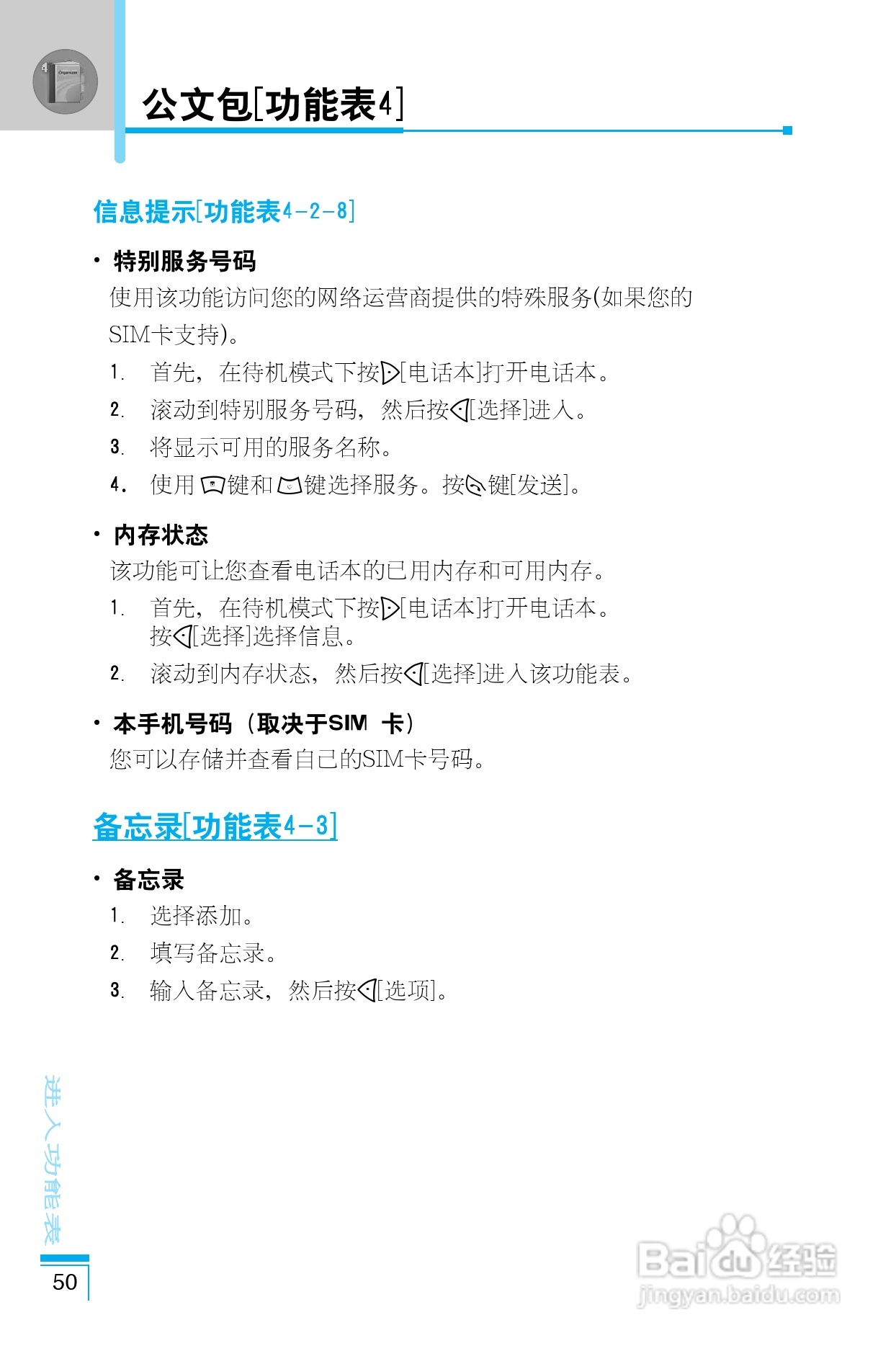 Organizer

公文包[功能表4]

信息提示[功能表4-2-8]

• 特别服务号码

使用该功能访问您的网络运营商提供的特殊服务(如果您的SIM卡支持)。

1. 首先，在待机模式下按[电话本]打开电话本。

2. 滚动到特别服务号码，然后按[选择]进入。

3. 将显示可用的服务名称。

4. 使用键和键选择服务。按键[发送]。

• 内存状态

该功能可让您查看电话本的已用内存和可用内存。

1. 首先，在待机模式下按[电话本]打开电话本。按[选择]选择信息。

2. 滚动到内存状态，然后按[选择]进入该功能表。

• 本手机号码（取决于SIM 卡）

您可以存储并查看自己的SIM卡号码。

备忘录[功能表4-3]

• 备忘录

1. 选择添加。

2. 填写备忘录。

3. 输入备忘录，然后按[选项]。

进入功能表

50

Baidu经验
jingyan.baidu.com